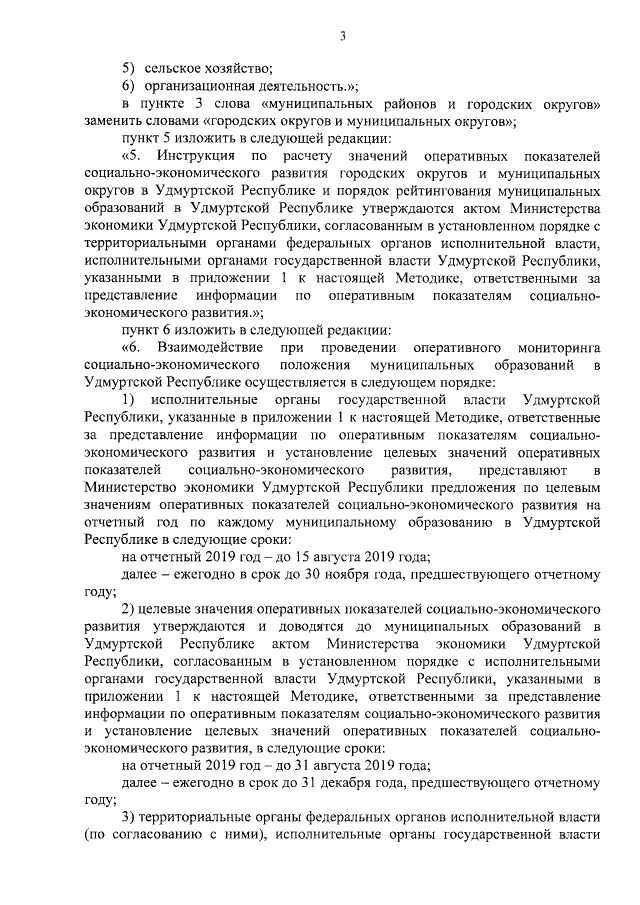 3

5) сельское хозяйство;

6) организационная деятельность.»;

в пункте 3 слова «муниципальных районов и городских округов» заменить словами «городских округов и муниципальных округов»;

пункт 5 изложить в следующей редакции:

«5. Инструкция по расчету значений оперативных показателей социально-экономического развития городских округов и муниципальных округов в Удмуртской Республике и порядок рейтингования муниципальных образований в Удмуртской Республике утверждаются актом Министерства экономики Удмуртской Республики, согласованным в установленном порядке с территориальными органами федеральных органов исполнительной власти, исполнительными органами государственной власти Удмуртской Республики, указанными в приложении 1 к настоящей Методике, ответственными за представление информации по оперативным показателям социально-экономического развития.»;

пункт 6 изложить в следующей редакции:

«6. Взаимодействие при проведении оперативного мониторинга социально-экономического положения муниципальных образований в Удмуртской Республике осуществляется в следующем порядке:

1) исполнительные органы государственной власти Удмуртской Республики, указанные в приложении 1 к настоящей Методике, ответственные за представление информации по оперативным показателям социально-экономического развития и установление целевых значений оперативных показателей социально-экономического развития, представляют в Министерство экономики Удмуртской Республики предложения по целевым значениям оперативных показателей социально-экономического развития на отчетный год по каждому муниципальному образованию в Удмуртской Республике в следующие сроки:

на отчетный 2019 год – до 15 августа 2019 года;

далее – ежегодно в срок до 30 ноября года, предшествующего отчетному году;

2) целевые значения оперативных показателей социально-экономического развития утверждаются и доводятся до муниципальных образований в Удмуртской Республике актом Министерства экономики Удмуртской Республики, согласованным в установленном порядке с исполнительными органами государственной власти Удмуртской Республики, указанными в приложении 1 к настоящей Методике, ответственными за представление информации по оперативным показателям социально-экономического развития и установление целевых значений оперативных показателей социально-экономического развития, в следующие сроки:

на отчетный 2019 год – до 31 августа 2019 года;

далее – ежегодно в срок до 31 декабря года, предшествующего отчетному году;

3) территориальные органы федеральных органов исполнительной власти (по согласованию с ними), исполнительные органы государственной власти